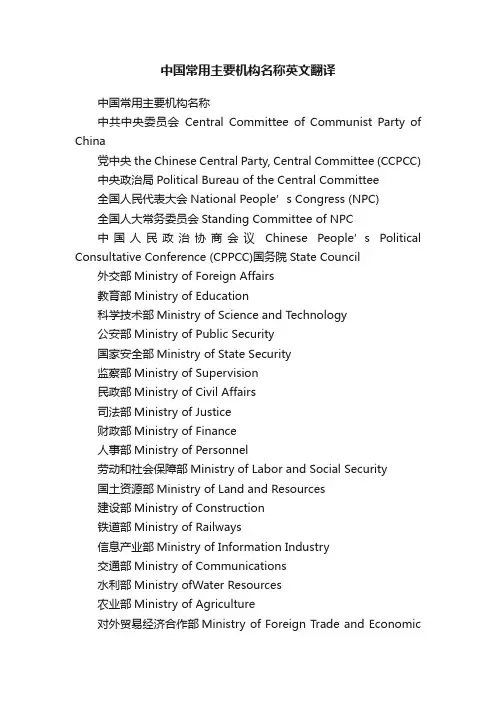 中国常用主要机构名称英文翻译

中国常用主要机构名称

中共中央委员会 Central Committee of Communist Party of China

党中央 the Chinese Central Party, Central Committee (CCPCC)

中央政治局 Political Bureau of the Central Committee

全国人民代表大会 National People’s Congress (NPC)

全国人大常务委员会 Standing Committee of NPC

中国人民政治协商会议 Chinese People’s Political Consultative Conference (CPPCC)国务院 State Council

外交部 Ministry of Foreign Affairs

教育部 Ministry of Education

科学技术部 Ministry of Science and Technology

公安部 Ministry of Public Security

国家安全部 Ministry of State Security

监察部 Ministry of Supervision

民政部 Ministry of Civil Affairs

司法部 Ministry of Justice

财政部 Ministry of Finance

人事部 Ministry of Personnel

劳动和社会保障部 Ministry of Labor and Social Security

国土资源部 Ministry of Land and Resources

建设部 Ministry of Construction

铁道部 Ministry of Railways

信息产业部 Ministry of Information Industry

交通部 Ministry of Communications

水利部 Ministry ofWater Resources

农业部 Ministry of Agriculture

对外贸易经济合作部 Ministry of Foreign Trade and Economic